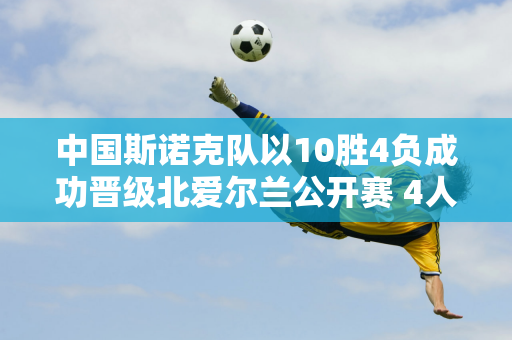 中国斯诺克队以10胜4负成功晋级北爱尔兰公开赛 4人